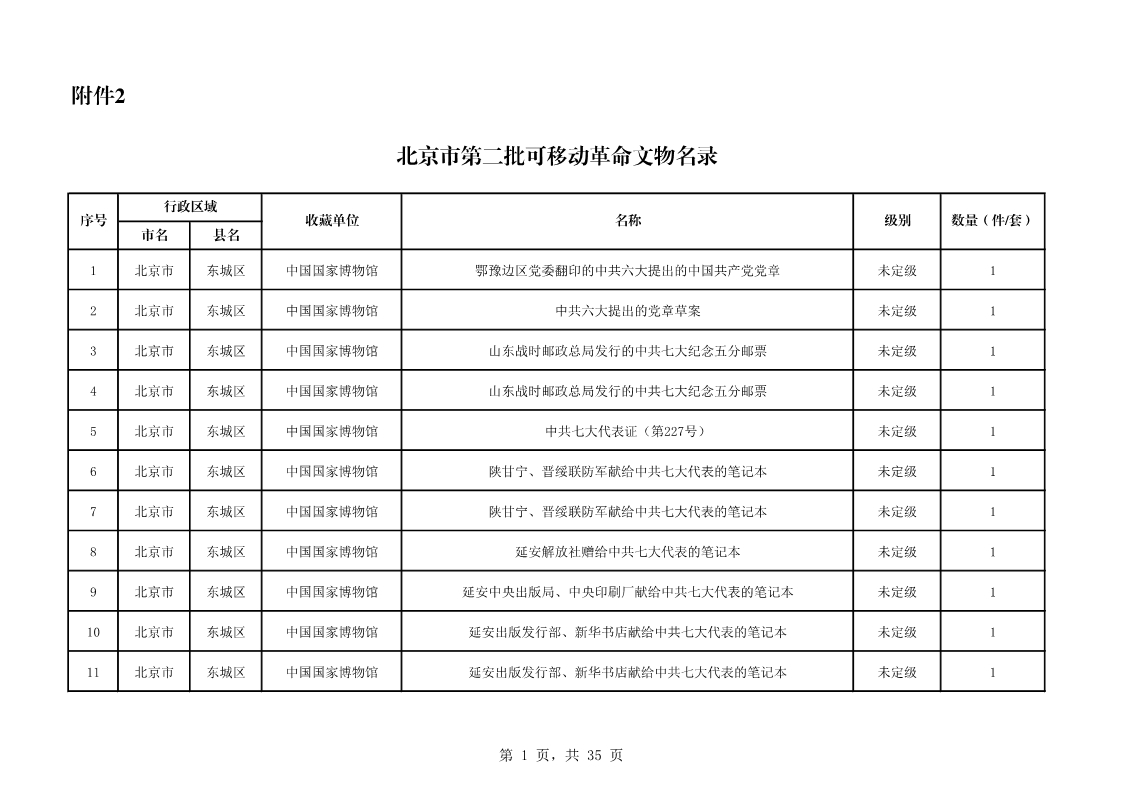 附件2

北京市第二批可移动革命文物名录

| 序号 | 行政区域 市名 | 行政区域 县名 | 收藏单位 | 名称 | 级别 | 数量（件/套） |
|---|---|---|---|---|---|---|
| 1 | 北京市 | 东城区 | 中国国家博物馆 | 鄂豫边区党委翻印的中共六大提出的中国共产党党章 | 未定级 | 1 |
| 2 | 北京市 | 东城区 | 中国国家博物馆 | 中共六大提出的党章草案 | 未定级 | 1 |
| 3 | 北京市 | 东城区 | 中国国家博物馆 | 山东战时邮政总局发行的中共七大纪念五分邮票 | 未定级 | 1 |
| 4 | 北京市 | 东城区 | 中国国家博物馆 | 山东战时邮政总局发行的中共七大纪念五分邮票 | 未定级 | 1 |
| 5 | 北京市 | 东城区 | 中国国家博物馆 | 中共七大代表证（第227号） | 未定级 | 1 |
| 6 | 北京市 | 东城区 | 中国国家博物馆 | 陕甘宁、晋绥联防军献给中共七大代表的笔记本 | 未定级 | 1 |
| 7 | 北京市 | 东城区 | 中国国家博物馆 | 陕甘宁、晋绥联防军献给中共七大代表的笔记本 | 未定级 | 1 |
| 8 | 北京市 | 东城区 | 中国国家博物馆 | 延安解放社赠给中共七大代表的笔记本 | 未定级 | 1 |
| 9 | 北京市 | 东城区 | 中国国家博物馆 | 延安中央出版局、中央印刷厂献给中共七大代表的笔记本 | 未定级 | 1 |
| 10 | 北京市 | 东城区 | 中国国家博物馆 | 延安出版发行部、新华书店献给中共七大代表的笔记本 | 未定级 | 1 |
| 11 | 北京市 | 东城区 | 中国国家博物馆 | 延安出版发行部、新华书店献给中共七大代表的笔记本 | 未定级 | 1 |

第 1 页，共 35 页